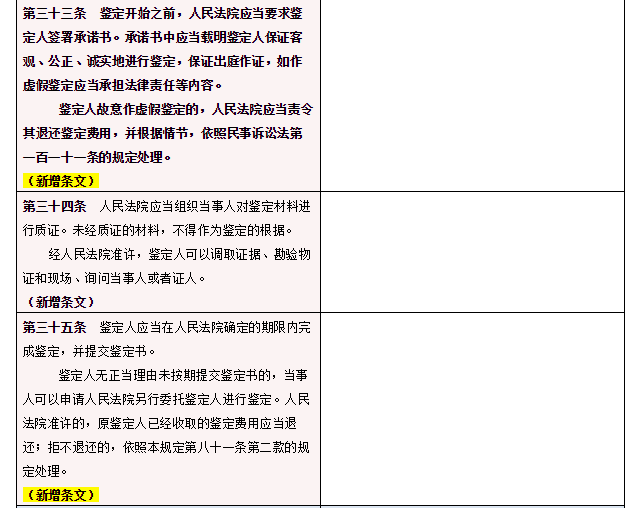 | 第三十三条　鉴定开始之前，人民法院应当要求鉴定人签署承诺书。承诺书中应当载明鉴定人保证客观、公正、诚实地进行鉴定，保证出庭作证，如作虚假鉴定应当承担法律责任等内容。 鉴定人故意作虚假鉴定的，人民法院应当责令其退还鉴定费用，并根据情节，依照民事诉讼法第一百一十一条的规定处理。 （新增条文） | |
|---|---|
| 第三十四条　人民法院应当组织当事人对鉴定材料进行质证。未经质证的材料，不得作为鉴定的根据。 经人民法院准许，鉴定人可以调取证据、勘验物证和现场、询问当事人或者证人。 （新增条文） | |
| 第三十五条　鉴定人应当在人民法院确定的期限内完成鉴定，并提交鉴定书。 鉴定人无正当理由未按期提交鉴定书的，当事人可以申请人民法院另行委托鉴定人进行鉴定。人民法院准许的，原鉴定人已经收取的鉴定费用应当退还；拒不退还的，依照本规定第八十一条第二款的规定处理。 （新增条文） | |